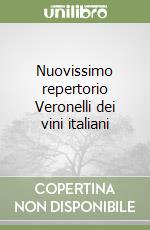 unilibro

Nuovissimo repertorio Veronelli dei vini italiani

COPERTINA NON DISPONIBILE